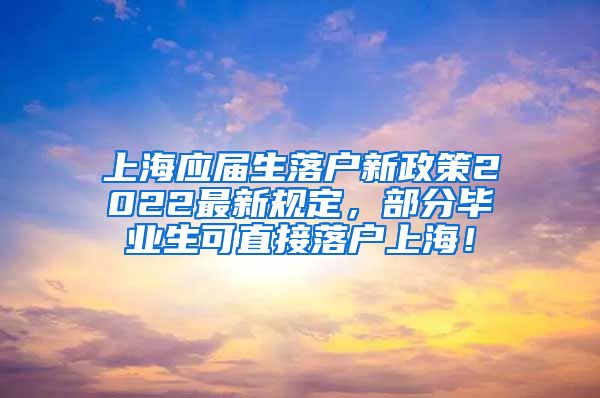 上海应届生落户新政策2022最新规定，部分毕业生可直接落户上海！